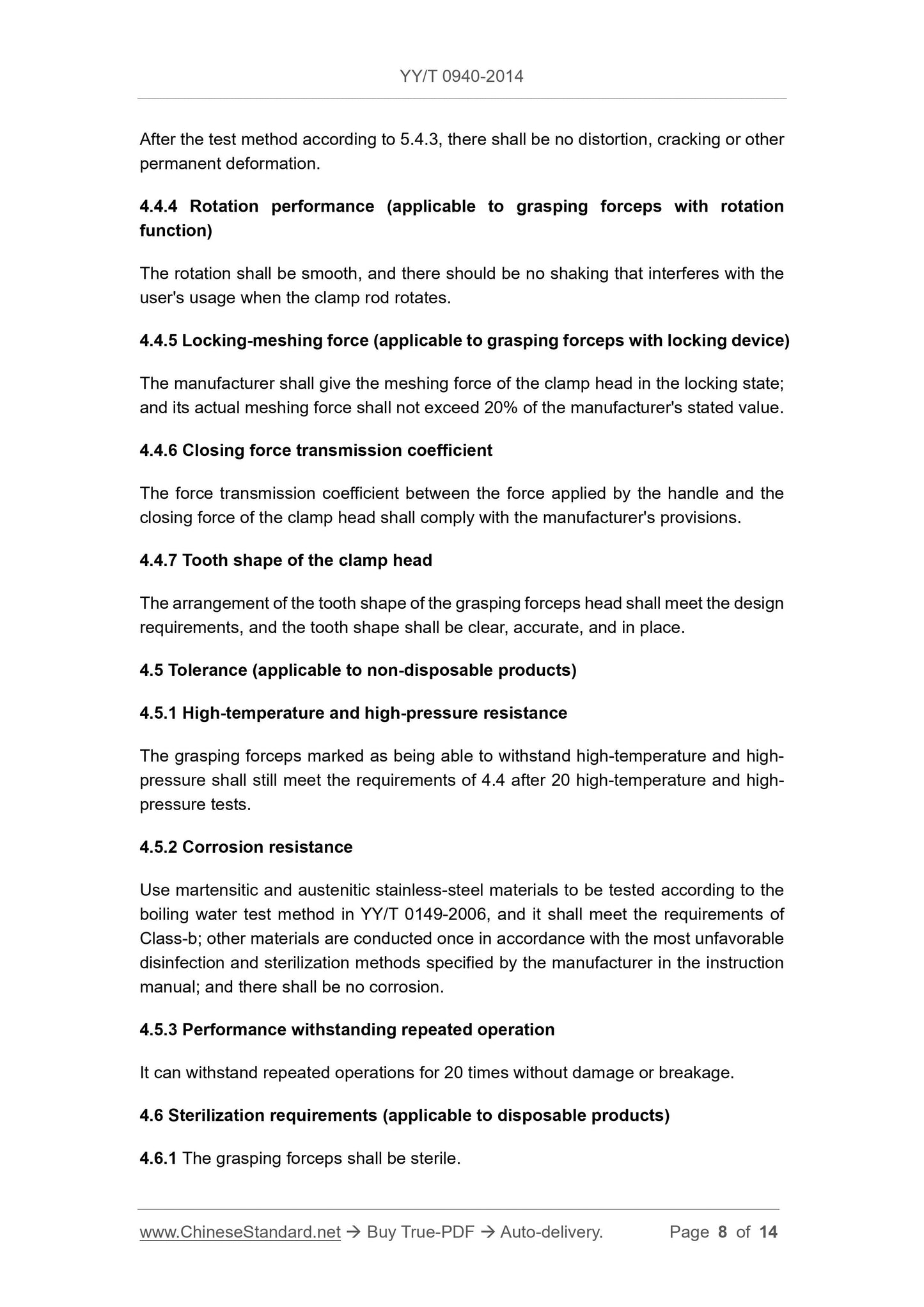 YY/T 0940-2014

After the test method according to 5.4.3, there shall be no distortion, cracking or other permanent deformation.

4.4.4 Rotation performance (applicable to grasping forceps with rotation function)

The rotation shall be smooth, and there should be no shaking that interferes with the user's usage when the clamp rod rotates.

4.4.5 Locking-meshing force (applicable to grasping forceps with locking device)

The manufacturer shall give the meshing force of the clamp head in the locking state; and its actual meshing force shall not exceed 20% of the manufacturer's stated value.

4.4.6 Closing force transmission coefficient

The force transmission coefficient between the force applied by the handle and the closing force of the clamp head shall comply with the manufacturer's provisions.

4.4.7 Tooth shape of the clamp head

The arrangement of the tooth shape of the grasping forceps head shall meet the design requirements, and the tooth shape shall be clear, accurate, and in place.

4.5 Tolerance (applicable to non-disposable products)

4.5.1 High-temperature and high-pressure resistance

The grasping forceps marked as being able to withstand high-temperature and high-pressure shall still meet the requirements of 4.4 after 20 high-temperature and high-pressure tests.

4.5.2 Corrosion resistance

Use martensitic and austenitic stainless-steel materials to be tested according to the boiling water test method in YY/T 0149-2006, and it shall meet the requirements of Class-b; other materials are conducted once in accordance with the most unfavorable disinfection and sterilization methods specified by the manufacturer in the instruction manual; and there shall be no corrosion.

4.5.3 Performance withstanding repeated operation

It can withstand repeated operations for 20 times without damage or breakage.

4.6 Sterilization requirements (applicable to disposable products)

4.6.1 The grasping forceps shall be sterile.

www.ChineseStandard.net → Buy True-PDF → Auto-delivery. Page 8 of 14